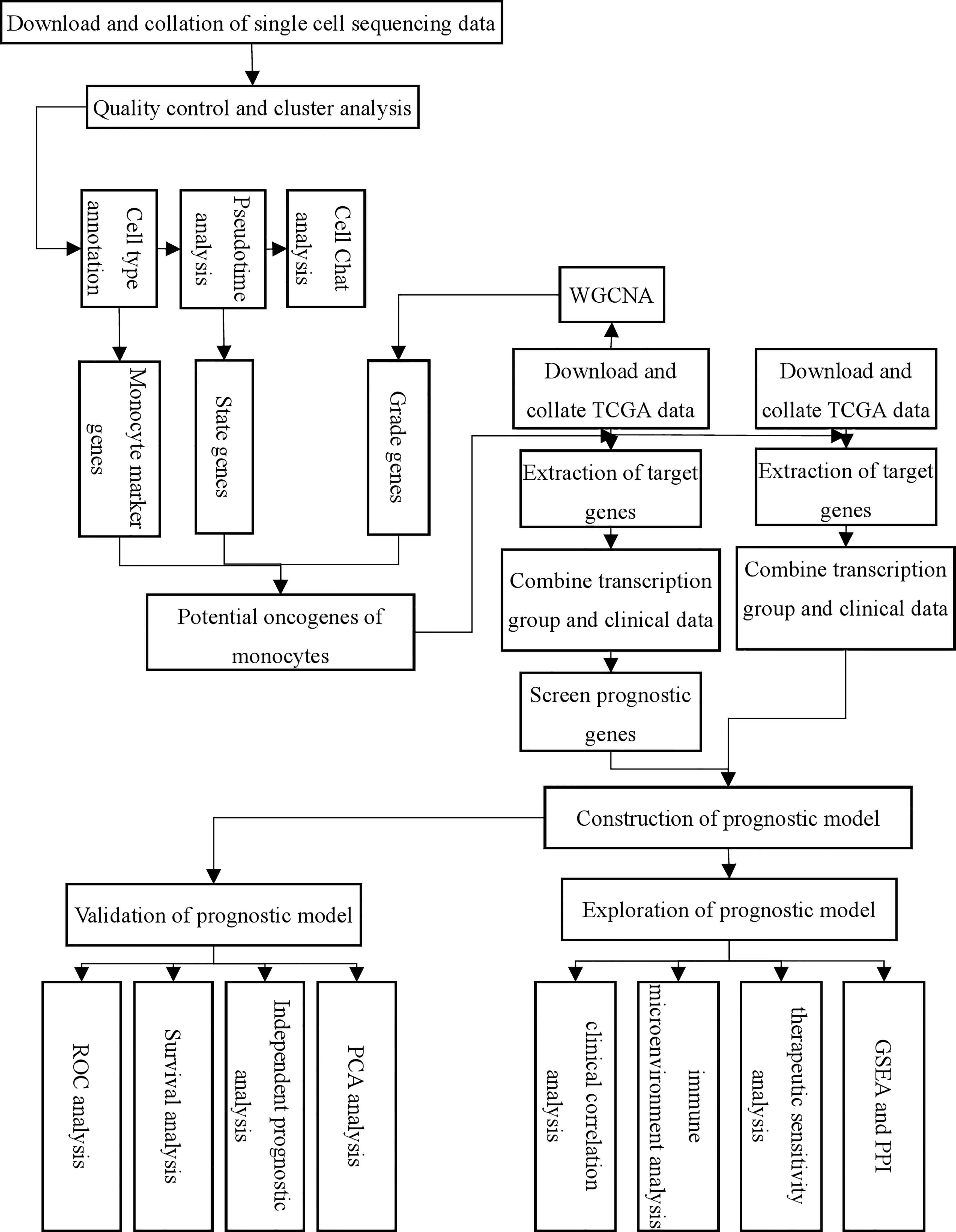 Download and collation of single cell sequencing data

Quality control and cluster analysis

Cell type annotation

Pseudotime analysis

Cell Chat analysis

WGCNA

Monocyte marker genes

State genes

Grade genes

Download and collate TCGA data

Download and collate TCGA data

Extraction of target genes

Extraction of target genes

Combine transcription group and clinical data

Combine transcription group and clinical data

Potential oncogenes of monocytes

Screen prognostic genes

Construction of prognostic model

Validation of prognostic model

Exploration of prognostic model

ROC analysis

Survival analysis

Independent prognostic analysis

PCA analysis

clinical correlation analysis

immune microenvironment analysis

therapeutic sensitivity analysis

GSEA and PPI